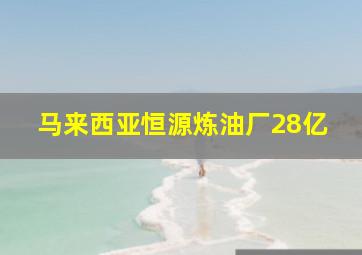 马来西亚恒源炼油厂28亿